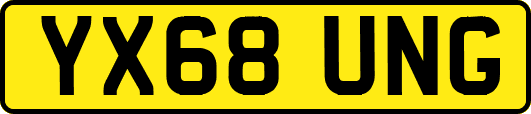 YX68 UNG